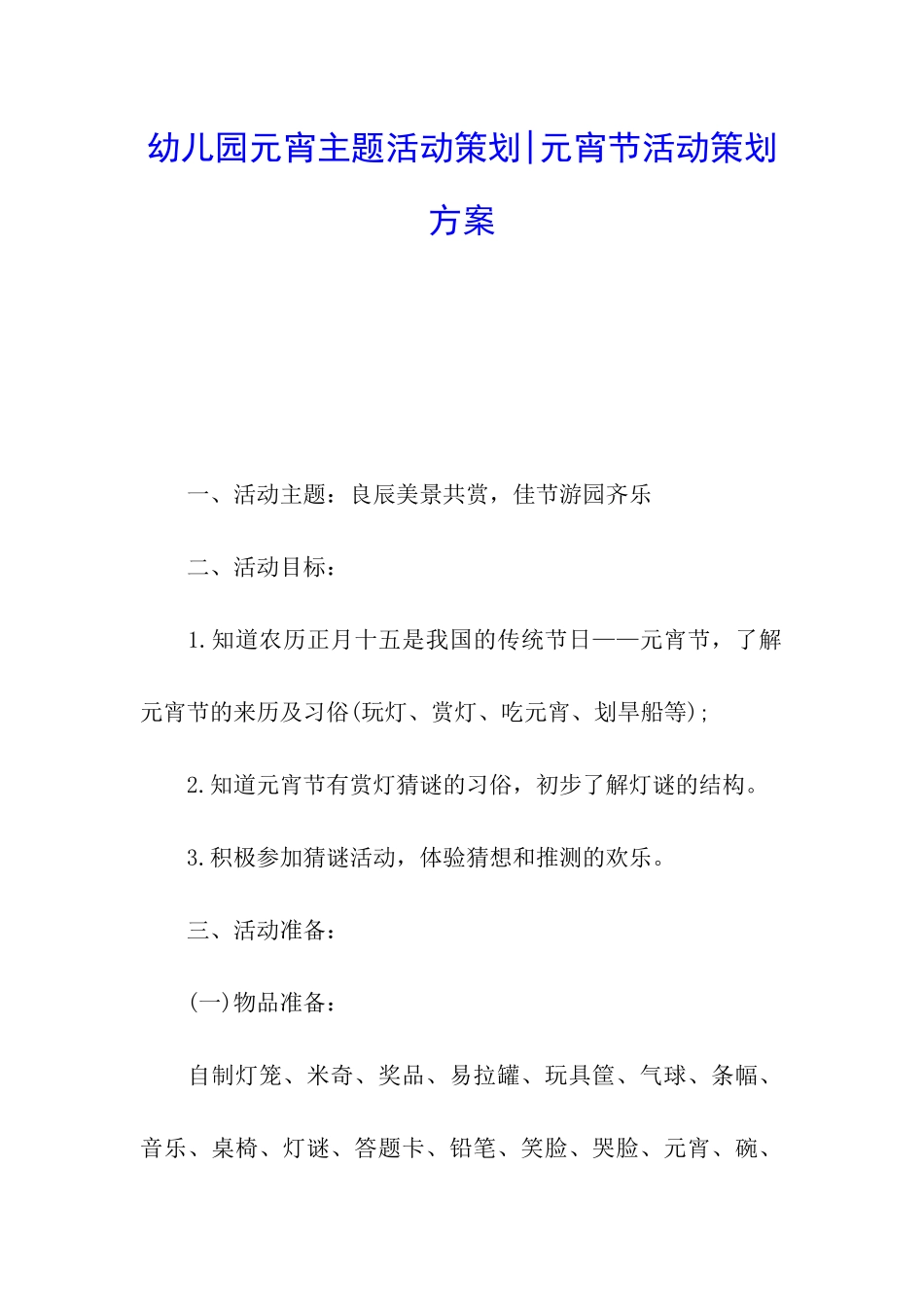 幼儿园元宵主题活动策划|元宵节活动策划方案

一、活动主题：良辰美景共赏，佳节游园齐乐

二、活动目标：

1.知道农历正月十五是我国的传统节日——元宵节，了解元宵节的来历及习俗(玩灯、赏灯、吃元宵、划旱船等)；

2.知道元宵节有赏灯猜谜的习俗，初步了解灯谜的结构。

3.积极参加猜谜活动，体验猜想和推测的欢乐。

三、活动准备：

(一)物品准备：

自制灯笼、米奇、奖品、易拉罐、玩具筐、气球、条幅、音乐、桌椅、灯谜、答题卡、铅笔、笑脸、哭脸、元宵、碗、